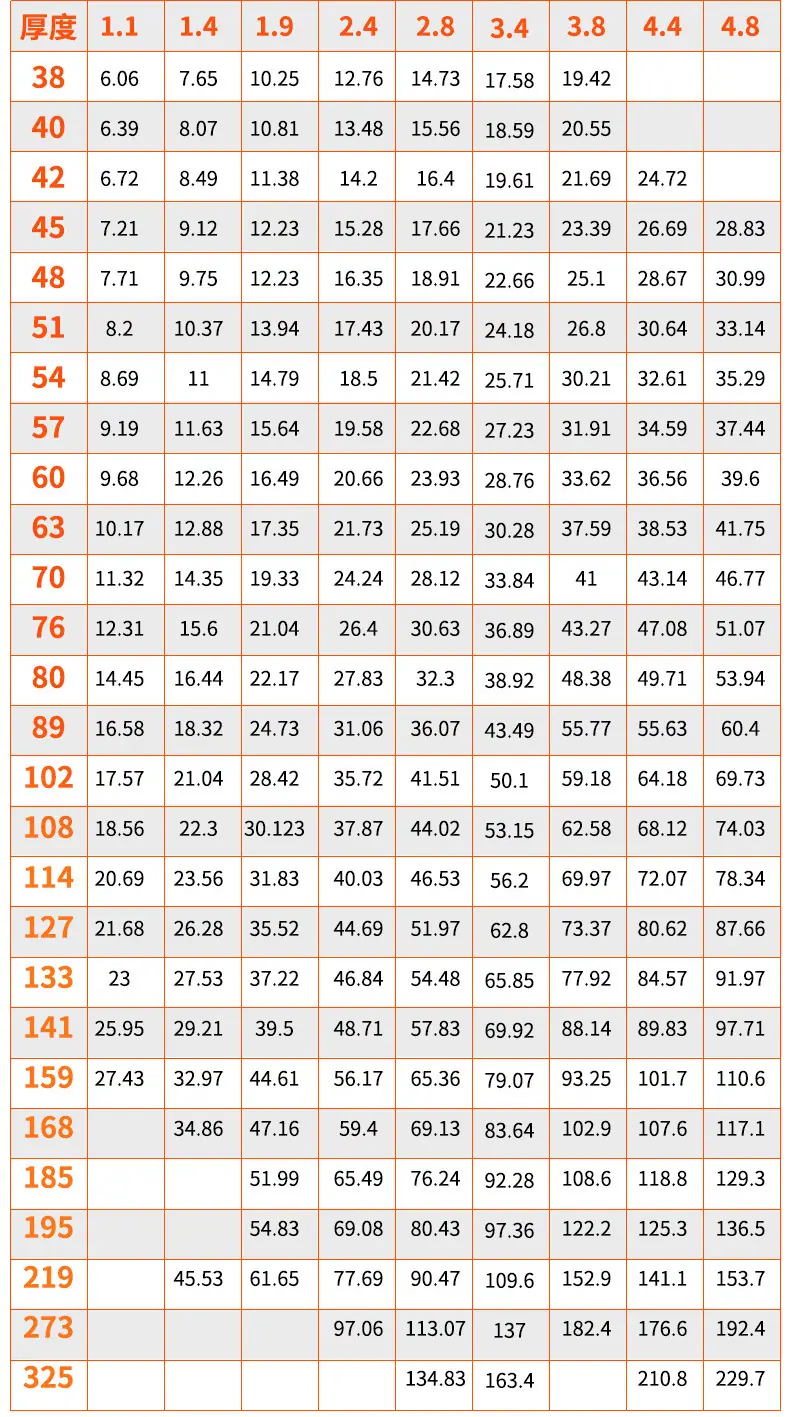 | 厚度 | 1.1 | 1.4 | 1.9 | 2.4 | 2.8 | 3.4 | 3.8 | 4.4 | 4.8 |
|---|---|---|---|---|---|---|---|---|---|
| 38 | 6.06 | 7.65 | 10.25 | 12.76 | 14.73 | 17.58 | 19.42 | | |
| 40 | 6.39 | 8.07 | 10.81 | 13.48 | 15.56 | 18.59 | 20.55 | | |
| 42 | 6.72 | 8.49 | 11.38 | 14.2 | 16.4 | 19.61 | 21.69 | 24.72 | |
| 45 | 7.21 | 9.12 | 12.23 | 15.28 | 17.66 | 21.23 | 23.39 | 26.69 | 28.83 |
| 48 | 7.71 | 9.75 | 12.23 | 16.35 | 18.91 | 22.66 | 25.1 | 28.67 | 30.99 |
| 51 | 8.2 | 10.37 | 13.94 | 17.43 | 20.17 | 24.18 | 26.8 | 30.64 | 33.14 |
| 54 | 8.69 | 11 | 14.79 | 18.5 | 21.42 | 25.71 | 30.21 | 32.61 | 35.29 |
| 57 | 9.19 | 11.63 | 15.64 | 19.58 | 22.68 | 27.23 | 31.91 | 34.59 | 37.44 |
| 60 | 9.68 | 12.26 | 16.49 | 20.66 | 23.93 | 28.76 | 33.62 | 36.56 | 39.6 |
| 63 | 10.17 | 12.88 | 17.35 | 21.73 | 25.19 | 30.28 | 37.59 | 38.53 | 41.75 |
| 70 | 11.32 | 14.35 | 19.33 | 24.24 | 28.12 | 33.84 | 41 | 43.14 | 46.77 |
| 76 | 12.31 | 15.6 | 21.04 | 26.4 | 30.63 | 36.89 | 43.27 | 47.08 | 51.07 |
| 80 | 14.45 | 16.44 | 22.17 | 27.83 | 32.3 | 38.92 | 48.38 | 49.71 | 53.94 |
| 89 | 16.58 | 18.32 | 24.73 | 31.06 | 36.07 | 43.49 | 55.77 | 55.63 | 60.4 |
| 102 | 17.57 | 21.04 | 28.42 | 35.72 | 41.51 | 50.1 | 59.18 | 64.18 | 69.73 |
| 108 | 18.56 | 22.3 | 30.123 | 37.87 | 44.02 | 53.15 | 62.58 | 68.12 | 74.03 |
| 114 | 20.69 | 23.56 | 31.83 | 40.03 | 46.53 | 56.2 | 69.97 | 72.07 | 78.34 |
| 127 | 21.68 | 26.28 | 35.52 | 44.69 | 51.97 | 62.8 | 73.37 | 80.62 | 87.66 |
| 133 | 23 | 27.53 | 37.22 | 46.84 | 54.48 | 65.85 | 77.92 | 84.57 | 91.97 |
| 141 | 25.95 | 29.21 | 39.5 | 48.71 | 57.83 | 69.92 | 88.14 | 89.83 | 97.71 |
| 159 | 27.43 | 32.97 | 44.61 | 56.17 | 65.36 | 79.07 | 93.25 | 101.7 | 110.6 |
| 168 | | 34.86 | 47.16 | 59.4 | 69.13 | 83.64 | 102.9 | 107.6 | 117.1 |
| 185 | | | 51.99 | 65.49 | 76.24 | 92.28 | 108.6 | 118.8 | 129.3 |
| 195 | | | 54.83 | 69.08 | 80.43 | 97.36 | 122.2 | 125.3 | 136.5 |
| 219 | | 45.53 | 61.65 | 77.69 | 90.47 | 109.6 | 152.9 | 141.1 | 153.7 |
| 273 | | | | 97.06 | 113.07 | 137 | 182.4 | 176.6 | 192.4 |
| 325 | | | | | 134.83 | 163.4 | | 210.8 | 229.7 |